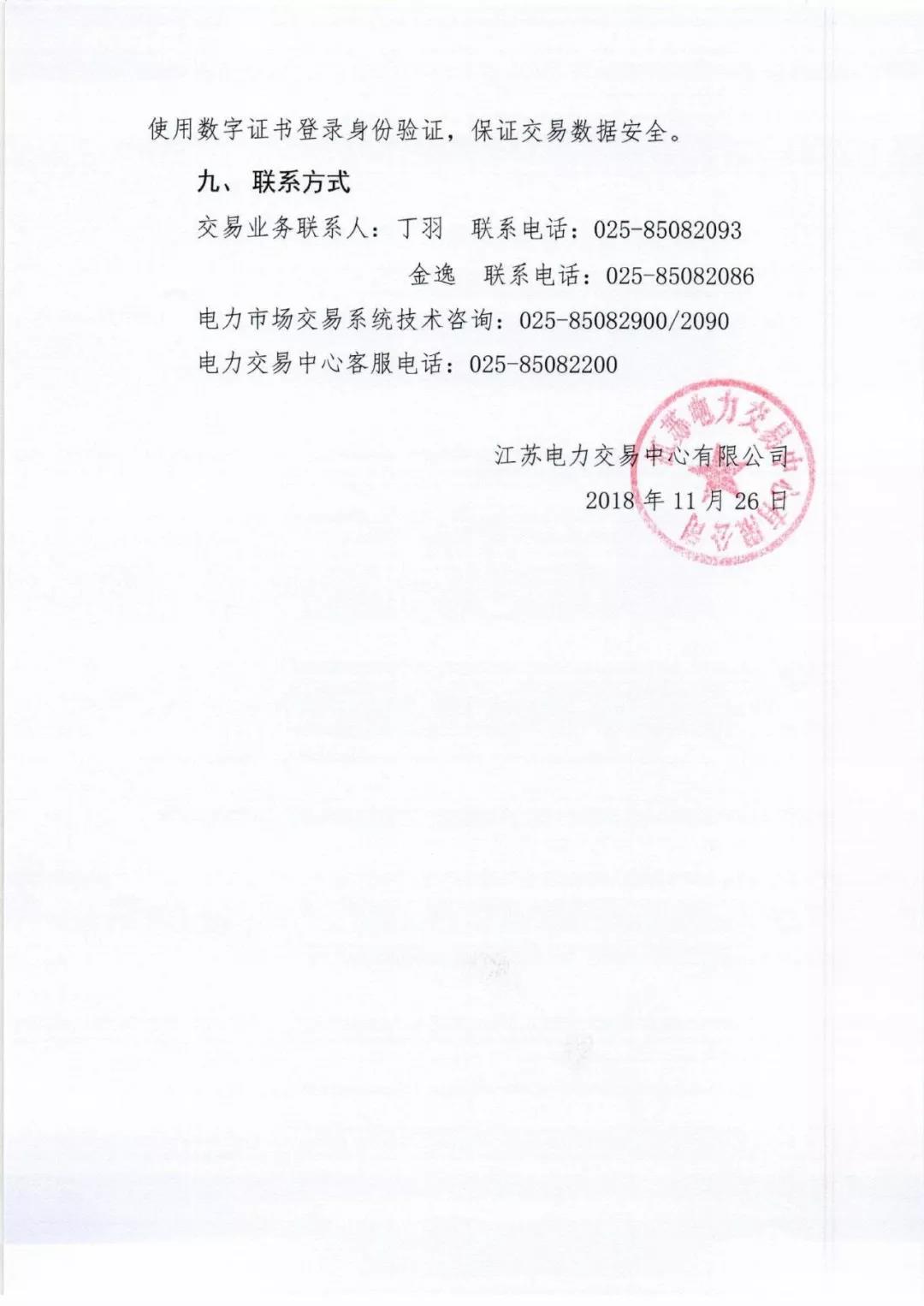 使用数字证书登录身份验证，保证交易数据安全。

九、 联系方式

交易业务联系人：丁羽　联系电话：025-85082093

金逸　联系电话：025-85082086

电力市场交易系统技术咨询：025-85082900/2090

电力交易中心客服电话：025-85082200

江苏电力交易中心有限公司

2018 年 11 月 26 日

江苏电力交易中心有限公司